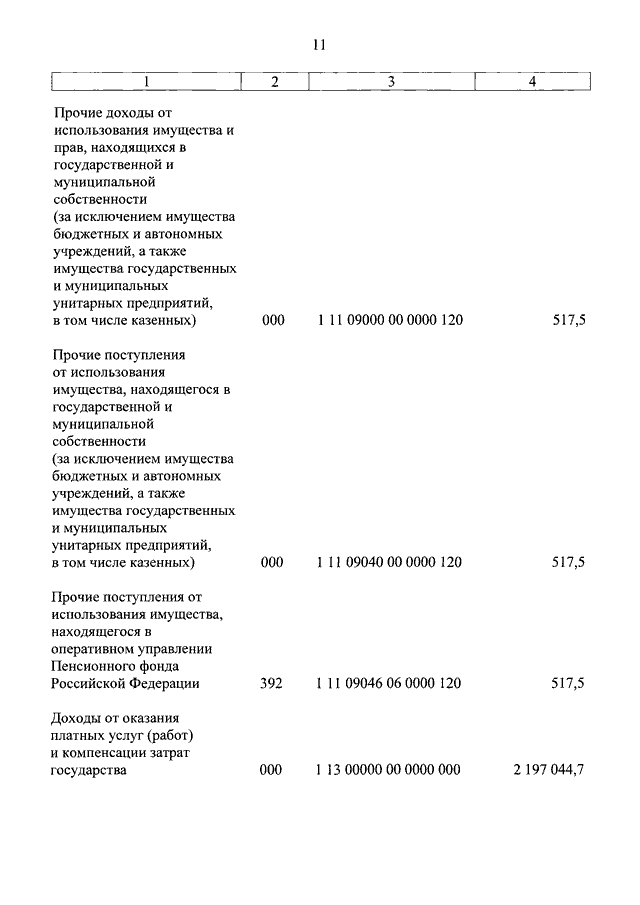 11

| 1 | 2 | 3 | 4 |
|---|---|---|---|
| Прочие доходы от использования имущества и прав, находящихся в государственной и муниципальной собственности (за исключением имущества бюджетных и автономных учреждений, а также имущества государственных и муниципальных унитарных предприятий, в том числе казенных) | 000 | 1 11 09000 00 0000 120 | 517,5 |
| Прочие поступления от использования имущества, находящегося в государственной и муниципальной собственности (за исключением имущества бюджетных и автономных учреждений, а также имущества государственных и муниципальных унитарных предприятий, в том числе казенных) | 000 | 1 11 09040 00 0000 120 | 517,5 |
| Прочие поступления от использования имущества, находящегося в оперативном управлении Пенсионного фонда Российской Федерации | 392 | 1 11 09046 06 0000 120 | 517,5 |
| Доходы от оказания платных услуг (работ) и компенсации затрат государства | 000 | 1 13 00000 00 0000 000 | 2 197 044,7 |